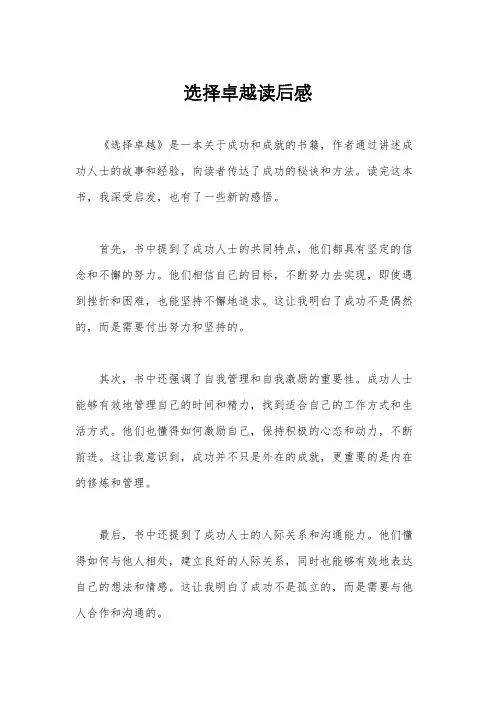 选择卓越读后感

《选择卓越》是一本关于成功和成就的书籍，作者通过讲述成功人士的故事和经验，向读者传达了成功的秘诀和方法。读完这本书，我深受启发，也有了一些新的感悟。

首先，书中提到了成功人士的共同特点，他们都具有坚定的信念和不懈的努力。他们相信自己的目标，不断努力去实现，即使遇到挫折和困难，也能坚持不懈地追求。这让我明白了成功不是偶然的，而是需要付出努力和坚持的。

其次，书中还强调了自我管理和自我激励的重要性。成功人士能够有效地管理自己的时间和精力，找到适合自己的工作方式和生活方式。他们也懂得如何激励自己，保持积极的心态和动力，不断前进。这让我意识到，成功并不只是外在的成就，更重要的是内在的修炼和管理。

最后，书中还提到了成功人士的人际关系和沟通能力。他们懂得如何与他人相处，建立良好的人际关系，同时也能够有效地表达自己的想法和情感。这让我明白了成功不是孤立的，而是需要与他人合作和沟通的。